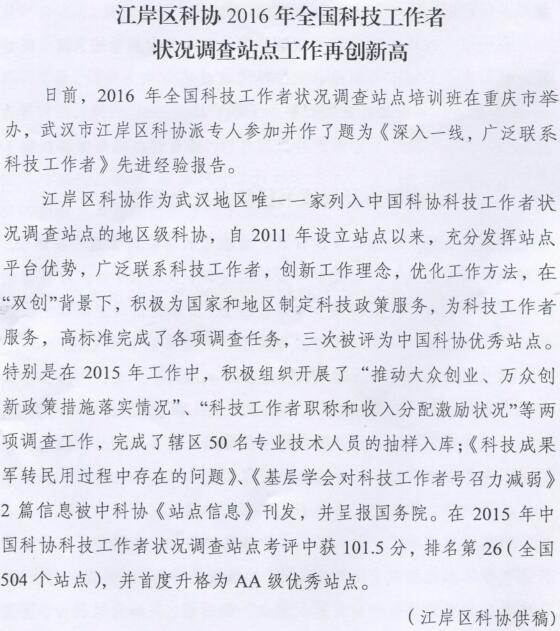 江岸区科协 2016 年全国科技工作者
状况调查站点工作再创新高

日前，2016 年全国科技工作者状况调查站点培训班在重庆市举办，武汉市江岸区科协派专人参加并作了题为《深入一线，广泛联系科技工作者》先进经验报告。

江岸区科协作为武汉地区唯一一家列入中国科协科技工作者状况调查站点的地区级科协，自 2011 年设立站点以来，充分发挥站点平台优势，广泛联系科技工作者，创新工作理念，优化工作方法，在“双创”背景下，积极为国家和地区制定科技政策服务，为科技工作者服务，高标准完成了各项调查任务，三次被评为中国科协优秀站点。特别是在 2015 年工作中，积极组织开展了“推动大众创业、万众创新政策措施落实情况”、“科技工作者职称和收入分配激励状况”等两项调查工作，完成了辖区 50 名专业技术人员的抽样入库；《科技成果军转民用过程中存在的问题》、《基层学会对科技工作者号召力减弱》2 篇信息被中科协《站点信息》刊发，并呈报国务院。在 2015 年中国科协科技工作者状况调查站点考评中获 101.5 分，排名第 26（全国 504 个站点），并首度升格为 AA 级优秀站点。

（江岸区科协供稿）